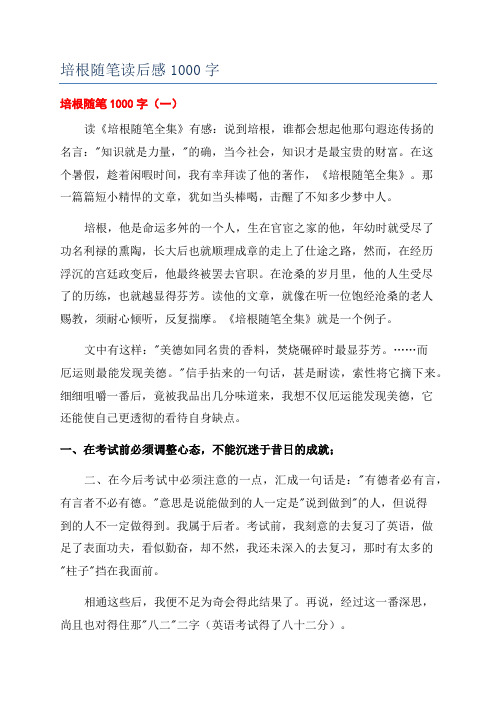 培根随笔读后感 1000 字

培根随笔 1000 字（一）

读《培根随笔全集》有感：说到培根，谁都会想起他那句遐迩传扬的名言："知识就是力量，"的确，当今社会，知识才是最宝贵的财富。在这个暑假，趁着闲暇时间，我有幸拜读了他的著作，《培根随笔全集》。那一篇篇短小精悍的文章，犹如当头棒喝，击醒了不知多少梦中人。

培根，他是命运多舛的一个人，生在官宦之家的他，年幼时就受尽了功名利禄的熏陶，长大后也就顺理成章的走上了仕途之路，然而，在经历浮沉的宫廷政变后，他最终被罢去官职。在沧桑的岁月里，他的人生受尽了的历练，也就越显得芬芳。读他的文章，就像在听一位饱经沧桑的老人赐教，须耐心倾听，反复揣摩。《培根随笔全集》就是一个例子。

文中有这样："美德如同名贵的香料，焚烧碾碎时最显芬芳。……而厄运则最能发现美德。"信手拈来的一句话，甚是耐读，索性将它摘下来。细细咀嚼一番后，竟被我品出几分味道来，我想不仅厄运能发现美德，它还能使自己更透彻的看待自身缺点。

一、在考试前必须调整心态，不能沉迷于昔日的成就；

二、在今后考试中必须注意的一点，汇成一句话是："有德者必有言，有言者不必有德。"意思是说能做到的人一定是"说到做到"的人，但说得到的人不一定做得到。我属于后者。考试前，我刻意的去复习了英语，做足了表面功夫，看似勤奋，却不然，我还未深入的去复习，那时有太多的"柱子"挡在我面前。

相通这些后，我便不足为奇会得此结果了。再说，经过这一番深思，尚且也对得住那"八二"二字（英语考试得了八十二分）。